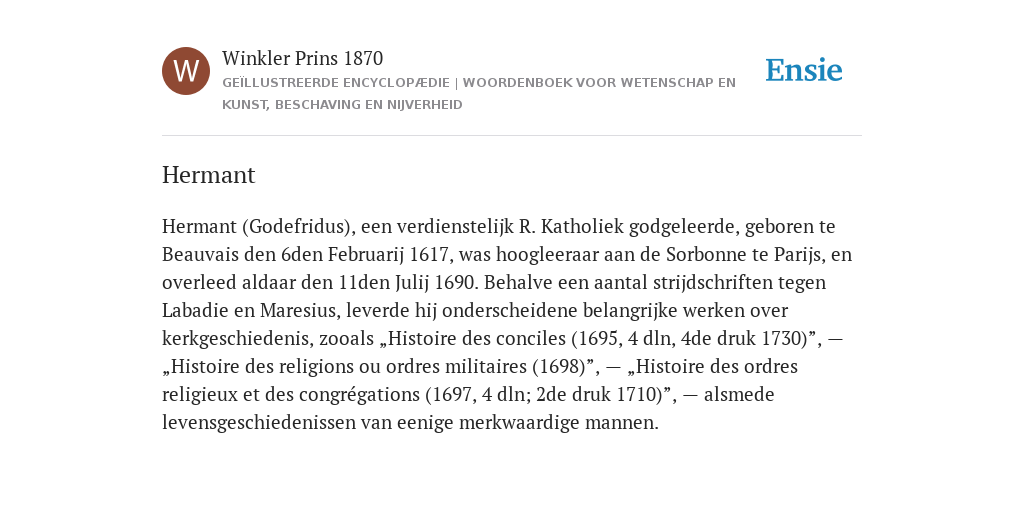 W

Winkler Prins 1870

GEÏLLUSTREERDE ENCYCLOPÆDIE | WOORDENBOEK VOOR WETENSCHAP EN KUNST, BESCHAVING EN NIJVERHEID

Ensie

Hermant

Hermant (Godefridus), een verdienstelijk R. Katholiek godgeleerde, geboren te Beauvais den 6den Februarij 1617, was hoogleeraar aan de Sorbonne te Parijs, en overleed aldaar den 11den Julij 1690. Behalve een aantal strijdschriften tegen Labadie en Maresius, leverde hij onderscheidene belangrijke werken over kerkgeschiedenis, zooals „Histoire des conciles (1695, 4 dln, 4de druk 1730)”, — „Histoire des religions ou ordres militaires (1698)”, — „Histoire des ordres religieux et des congrégations (1697, 4 dln; 2de druk 1710)”, — alsmede levensgeschiedenissen van eenige merkwaardige mannen.